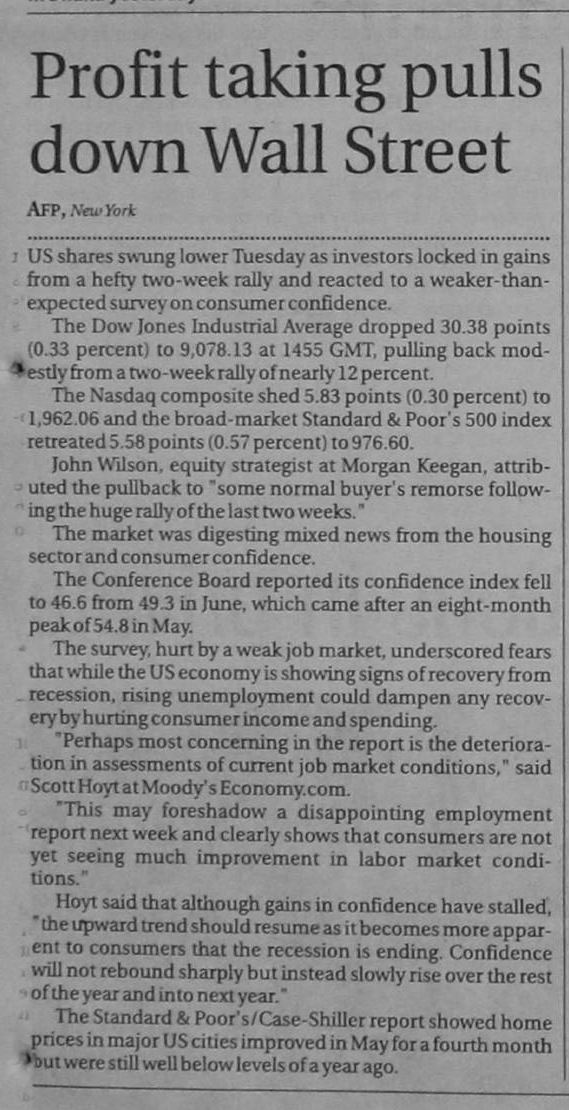 Profit taking pulls down Wall Street

AFP, New York

US shares swung lower Tuesday as investors locked in gains from a hefty two-week rally and reacted to a weaker-than-expected survey on consumer confidence.

The Dow Jones Industrial Average dropped 30.38 points (0.33 percent) to 9,078.13 at 1455 GMT, pulling back modestly from a two-week rally of nearly 12 percent.

The Nasdaq composite shed 5.83 points (0.30 percent) to 1,962.06 and the broad-market Standard & Poor's 500 index retreated 5.58 points (0.57 percent) to 976.60.

John Wilson, equity strategist at Morgan Keegan, attributed the pullback to "some normal buyer's remorse following the huge rally of the last two weeks."

The market was digesting mixed news from the housing sector and consumer confidence.

The Conference Board reported its confidence index fell to 46.6 from 49.3 in June, which came after an eight-month peak of 54.8 in May.

The survey, hurt by a weak job market, underscored fears that while the US economy is showing signs of recovery from recession, rising unemployment could dampen any recovery by hurting consumer income and spending.

"Perhaps most concerning in the report is the deterioration in assessments of current job market conditions," said Scott Hoyt at Moody's Economy.com.

"This may foreshadow a disappointing employment report next week and clearly shows that consumers are not yet seeing much improvement in labor market conditions."

Hoyt said that although gains in confidence have stalled, "the upward trend should resume as it becomes more apparent to consumers that the recession is ending. Confidence will not rebound sharply but instead slowly rise over the rest of the year and into next year."

The Standard & Poor's/Case-Shiller report showed home prices in major US cities improved in May for a fourth month but were still well below levels of a year ago.